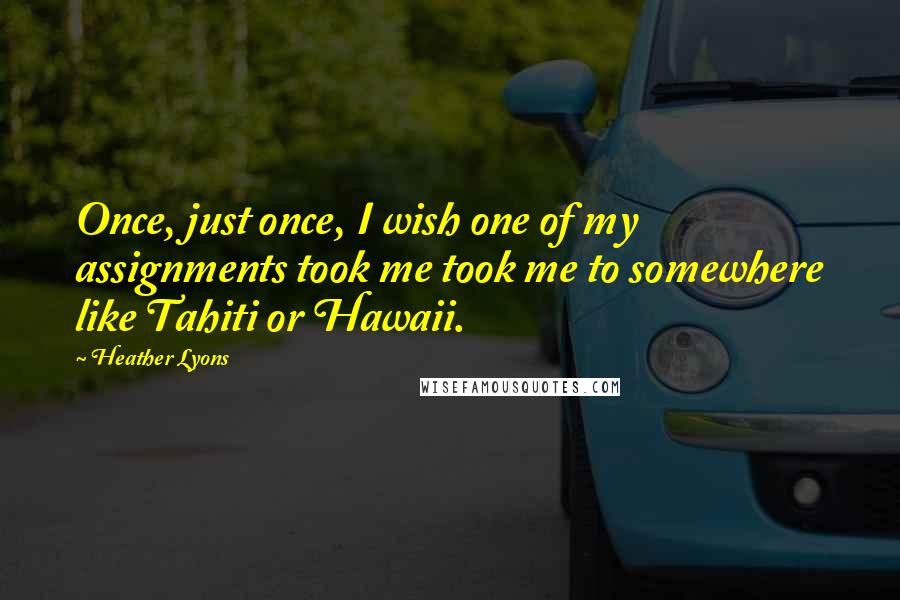 Once, just once, I wish one of my assignments took me took me to somewhere like Tahiti or Hawaii.

~ Heather Lyons

WISEFAMOUSQUOTES.COM